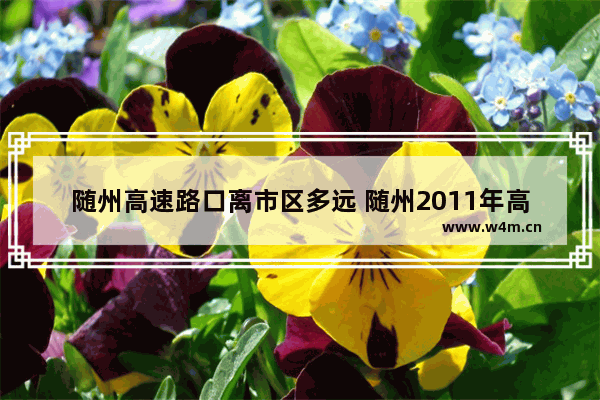 随州高速路口离市区多远 随州2011年高

www.w4m.cn